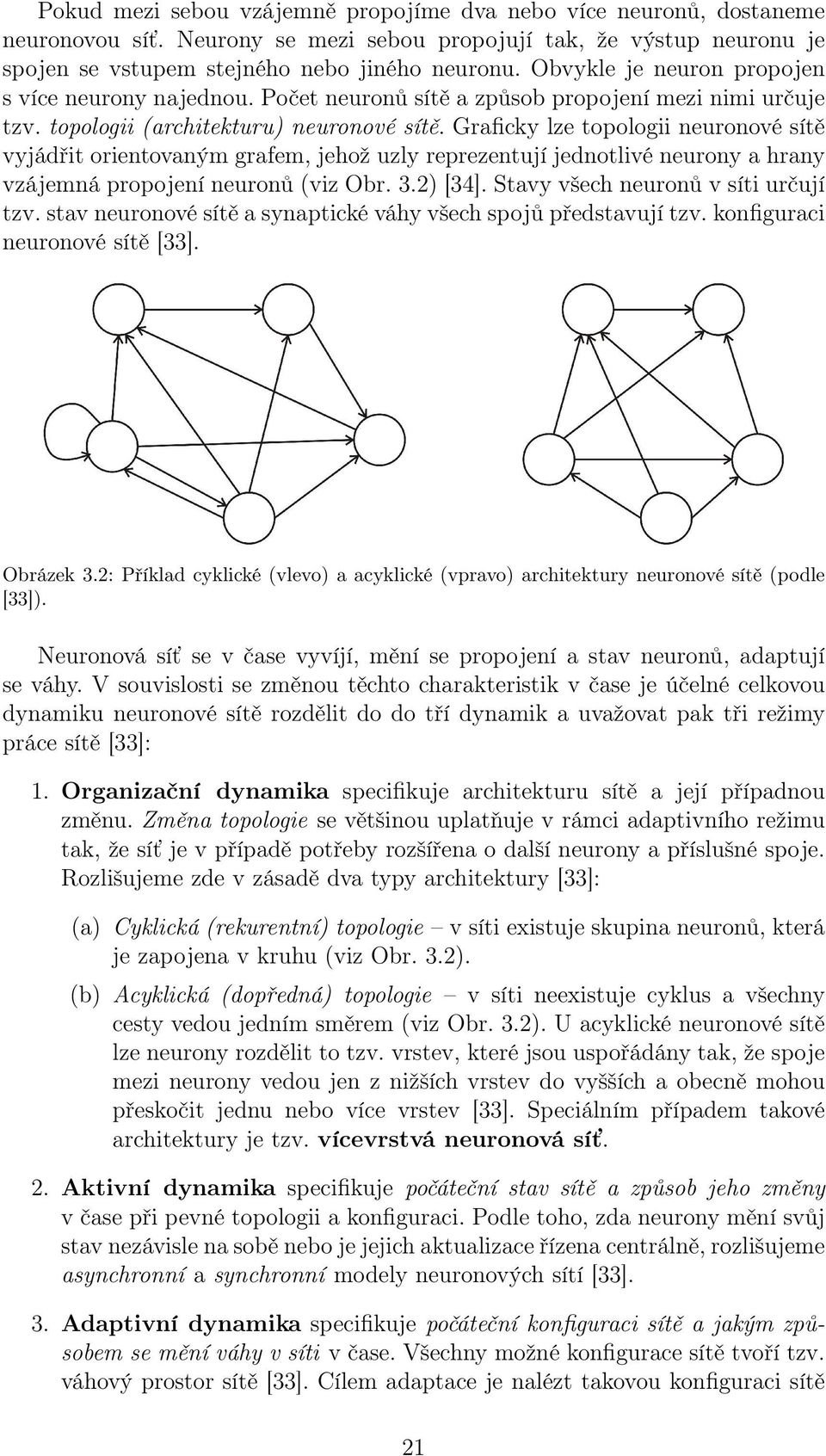 Pokud mezi sebou vzájemně propojíme dva nebo více neuronů, dostaneme neuronovou síť. Neurony se mezi sebou propojují tak, že výstup neuronu je spojen se vstupem stejného nebo jiného neuronu. Obvykle je neuron propojen s více neurony najednou. Počet neuronů sítě a způsob propojení mezi nimi určuje tzv. topologii (architekturu) neuronové sítě. Graficky lze topologii neuronové sítě vyjádřit orientovaným grafem, jehož uzly reprezentují jednotlivé neurony a hrany vzájemná propojení neuronů (viz Obr. 3.2) [34]. Stavy všech neuronů v síti určují tzv. stav neuronové sítě a synaptické váhy všech spojů představují tzv. konfiguraci neuronové sítě [33].

Obrázek 3.2: Příklad cyklické (vlevo) a acyklické (vpravo) architektury neuronové sítě (podle [33]).

Neuronová síť se v čase vyvíjí, mění se propojení a stav neuronů, adaptují se váhy. V souvislosti se změnou těchto charakteristik v čase je účelné celkovou dynamiku neuronové sítě rozdělit do do tří dynamik a uvažovat pak tři režimy práce sítě [33]:

1. Organizační dynamika specifikuje architekturu sítě a její případnou změnu. Změna topologie se většinou uplatňuje v rámci adaptivního režimu tak, že síť je v případě potřeby rozšířena o další neurony a příslušné spoje. Rozlišujeme zde v zásadě dva typy architektury [33]:

(a) Cyklická (rekurentní) topologie – v síti existuje skupina neuronů, která je zapojena v kruhu (viz Obr. 3.2).

(b) Acyklická (dopředná) topologie – v síti neexistuje cyklus a všechny cesty vedou jedním směrem (viz Obr. 3.2). U acyklické neuronové sítě lze neurony rozdělit to tzv. vrstev, které jsou uspořádány tak, že spoje mezi neurony vedou jen z nižších vrstev do vyšších a obecně mohou přeskočit jednu nebo více vrstev [33]. Speciálním případem takové architektury je tzv. vícevrstvá neuronová síť.

2. Aktivní dynamika specifikuje počáteční stav sítě a způsob jeho změny v čase při pevné topologii a konfiguraci. Podle toho, zda neurony mění svůj stav nezávisle na sobě nebo je jejich aktualizace řízena centrálně, rozlišujeme asynchronní a synchronní modely neuronových sítí [33].

3. Adaptivní dynamika specifikuje počáteční konfiguraci sítě a jakým způsobem se mění váhy v síti v čase. Všechny možné konfigurace sítě tvoří tzv. váhový prostor sítě [33]. Cílem adaptace je nalézt takovou konfiguraci sítě

21